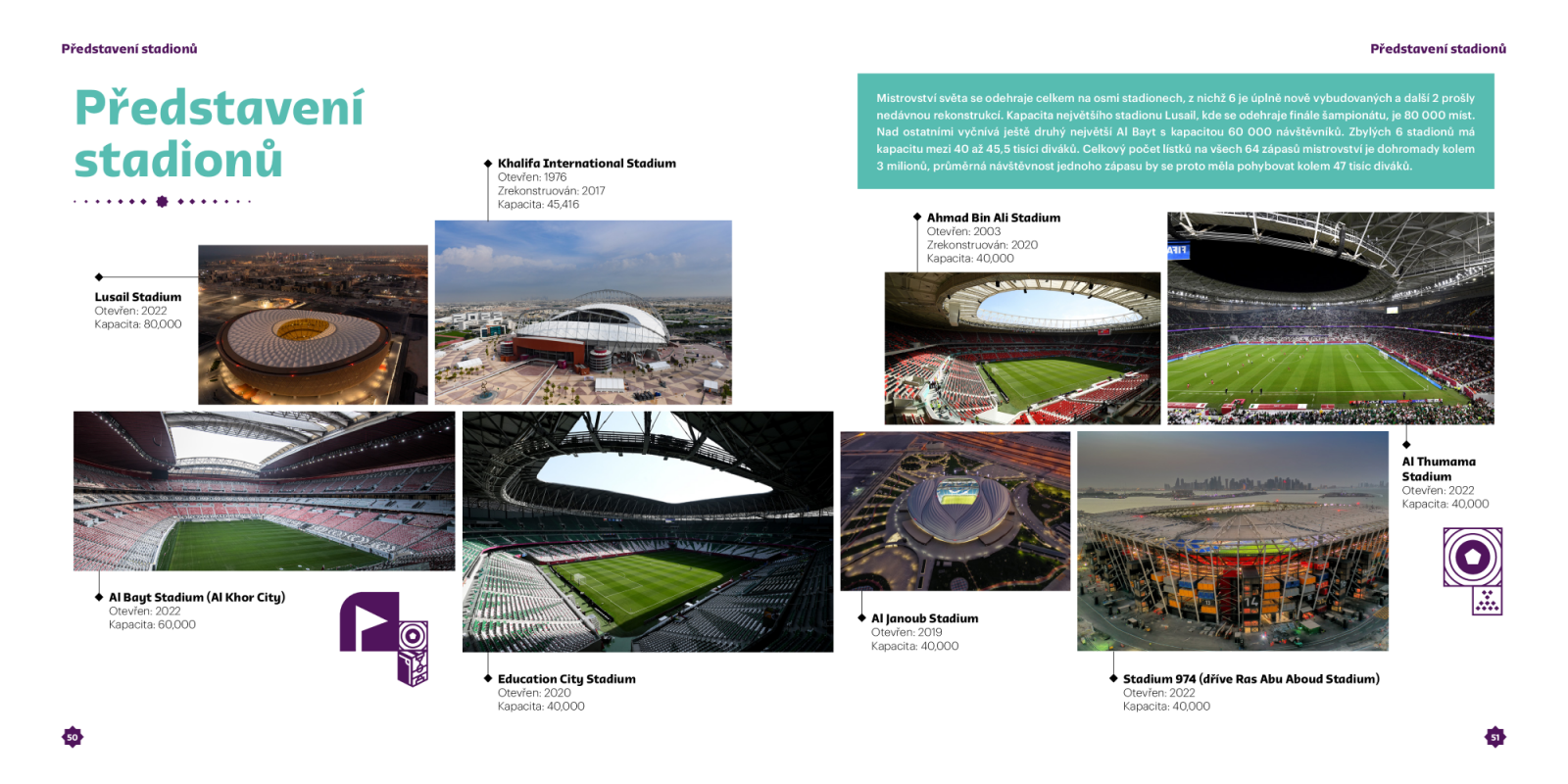 Představení stadionů

Představení stadionů

Khalifa International Stadium
Otevřen: 1976
Zrekonstruován: 2017
Kapacita: 45,416

Lusail Stadium
Otevřen: 2022
Kapacita: 80,000

Al Bayt Stadium (Al Khor City)
Otevřen: 2022
Kapacita: 60,000

Education City Stadium
Otevřen: 2020
Kapacita: 40,000

50

Představení stadionů

Mistrovství světa se odehraje celkem na osmi stadionech, z nichž 6 je úplně nově vybudovaných a další 2 prošly nedávnou rekonstrukcí. Kapacita největšího stadionu Lusail, kde se odehraje finále šampionátu, je 80 000 míst. Nad ostatními vyčnívá ještě druhý největší Al Bayt s kapacitou 60 000 návštěvníků. Zbylých 6 stadionů má kapacitu mezi 40 až 45,5 tisíci diváků. Celkový počet lístků na všech 64 zápasů mistrovství je dohromady kolem 3 milionů, průměrná návštěvnost jednoho zápasu by se proto měla pohybovat kolem 47 tisíc diváků.

Ahmad Bin Ali Stadium
Otevřen: 2003
Zrekonstruován: 2020
Kapacita: 40,000

Al Thumama Stadium
Otevřen: 2022
Kapacita: 40,000

Al Janoub Stadium
Otevřen: 2019
Kapacita: 40,000

Stadium 974 (dříve Ras Abu Aboud Stadium)
Otevřen: 2022
Kapacita: 40,000

51